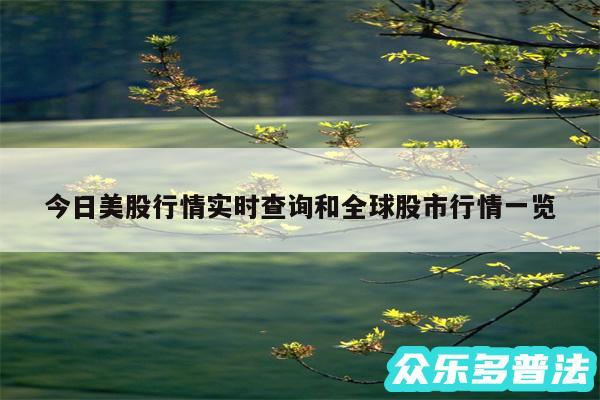 今日美股行情实时查询和全球股市行情一览

众乐多普法